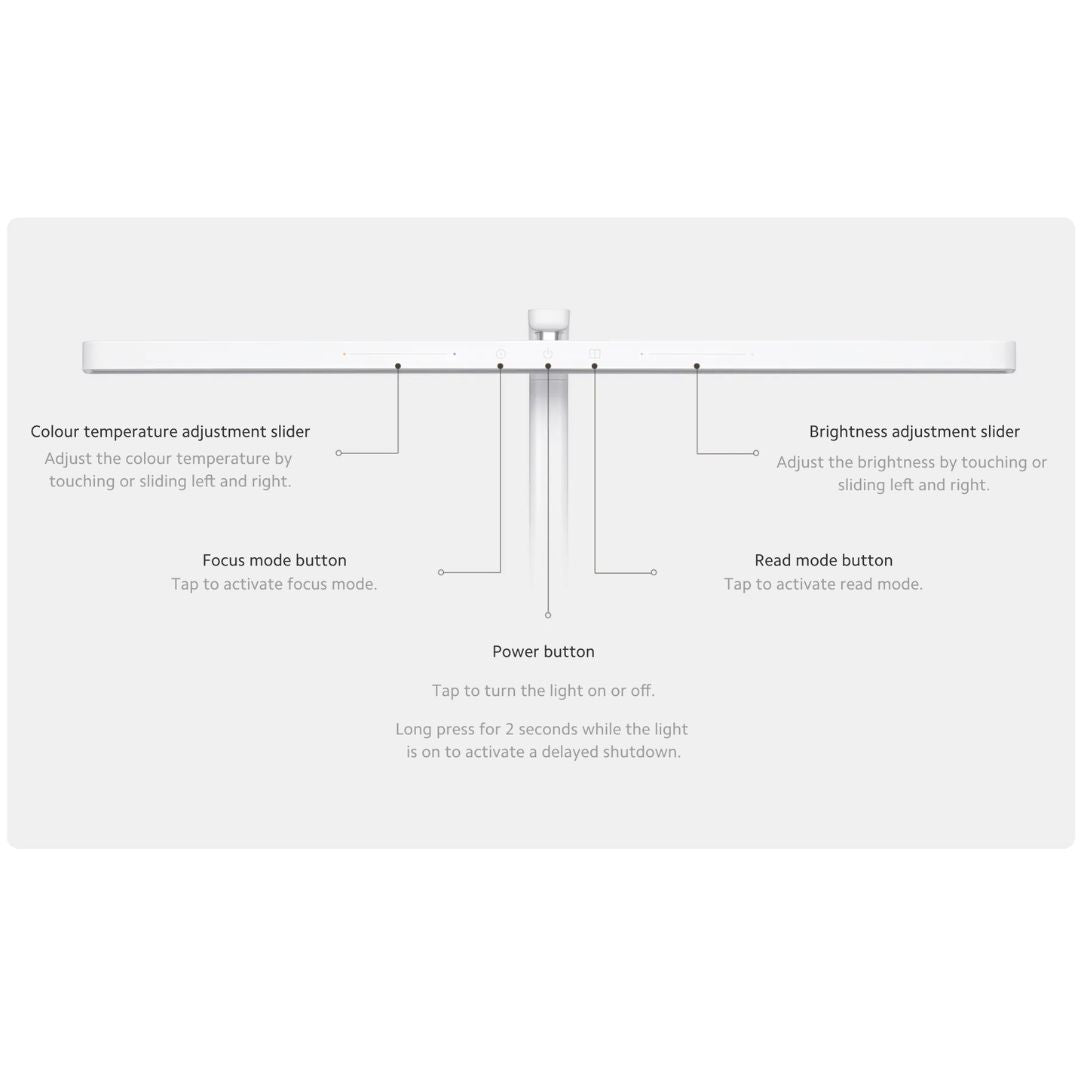 Colour temperature adjustment slider
Adjust the colour temperature by touching or sliding left and right.

Brightness adjustment slider
Adjust the brightness by touching or sliding left and right.

Focus mode button
Tap to activate focus mode.

Read mode button
Tap to activate read mode.

Power button

Tap to turn the light on or off.

Long press for 2 seconds while the light is on to activate a delayed shutdown.